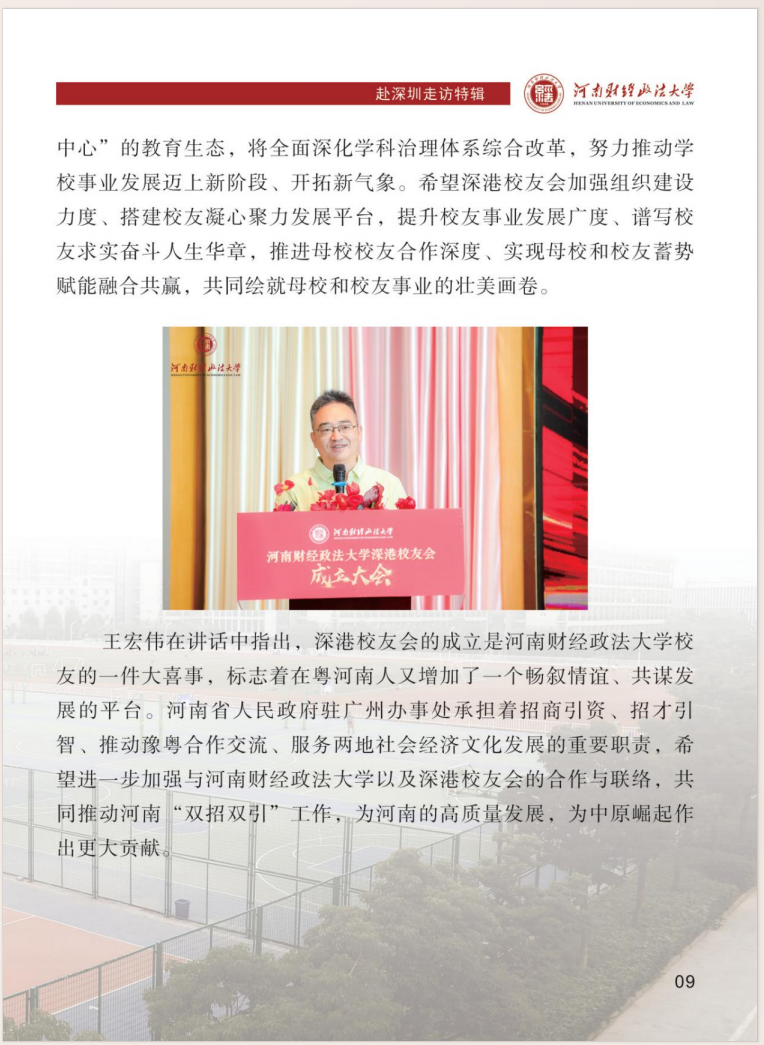 赴深圳走访特辑

河南财经政法大学
HENAN UNIVERSITY OF ECONOMICS AND LAW

中心”的教育生态，将全面深化学科治理体系综合改革，努力推动学校事业发展迈上新阶段、开拓新气象。希望深港校友会加强组织建设力度、搭建校友凝心聚力发展平台，提升校友事业发展广度、谱写校友求实奋斗人生华章，推进母校校友合作深度、实现母校和校友蓄势赋能融合共赢，共同绘就母校和校友事业的壮美画卷。

河南财经政法大学

河南财经政法大学
河南财经政法大学深港校友会
成立大会

王宏伟在讲话中指出，深港校友会的成立是河南财经政法大学校友的一件大喜事，标志着在粤河南人又增加了一个畅叙情谊、共谋发展的平台。河南省人民政府驻广州办事处承担着招商引资、招才引智、推动豫粤合作交流、服务两地社会经济文化发展的重要职责，希望进一步加强与河南财经政法大学以及深港校友会的合作与联络，共同推动河南“双招双引”工作，为河南的高质量发展，为中原崛起作出更大贡献。

09